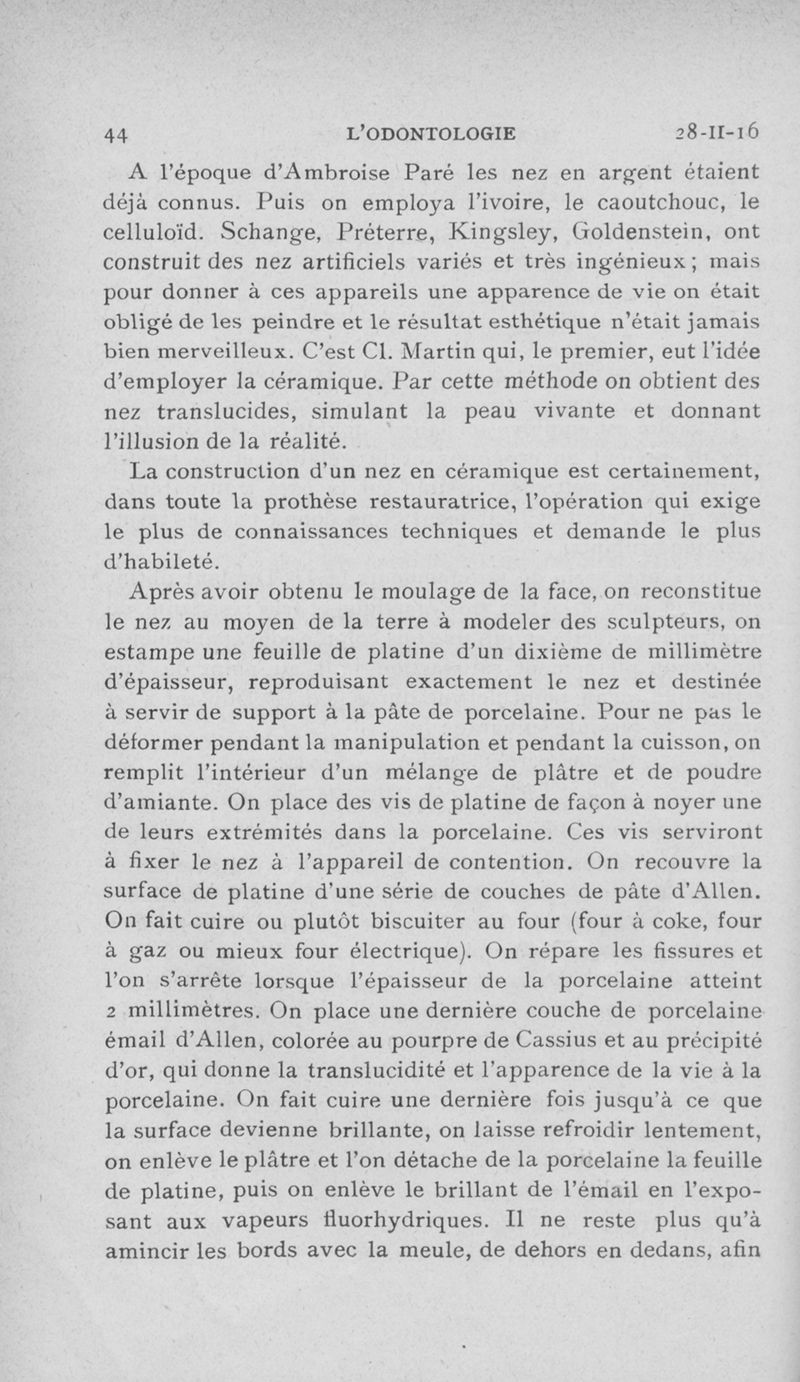 44 L'ODONTOLOGIE 28-II-16

A l'époque d'Ambroise Paré les nez en argent étaient déjà connus. Puis on employa l'ivoire, le caoutchouc, le celluloïd. Schange, Préterre, Kingsley, Goldenstein, ont construit des nez artificiels variés et très ingénieux ; mais pour donner à ces appareils une apparence de vie on était obligé de les peindre et le résultat esthétique n'était jamais bien merveilleux. C'est Cl. Martin qui, le premier, eut l'idée d'employer la céramique. Par cette méthode on obtient des nez translucides, simulant la peau vivante et donnant l'illusion de la réalité.

La construction d'un nez en céramique est certainement, dans toute la prothèse restauratrice, l'opération qui exige le plus de connaissances techniques et demande le plus d'habileté.

Après avoir obtenu le moulage de la face, on reconstitue le nez au moyen de la terre à modeler des sculpteurs, on estampe une feuille de platine d'un dixième de millimètre d'épaisseur, reproduisant exactement le nez et destinée à servir de support à la pâte de porcelaine. Pour ne pas le déformer pendant la manipulation et pendant la cuisson, on remplit l'intérieur d'un mélange de plâtre et de poudre d'amiante. On place des vis de platine de façon à noyer une de leurs extrémités dans la porcelaine. Ces vis serviront à fixer le nez à l'appareil de contention. On recouvre la surface de platine d'une série de couches de pâte d'Allen. On fait cuire ou plutôt biscuiter au four (four à coke, four à gaz ou mieux four électrique). On répare les fissures et l'on s'arrête lorsque l'épaisseur de la porcelaine atteint 2 millimètres. On place une dernière couche de porcelaine émail d'Allen, colorée au pourpre de Cassius et au précipité d'or, qui donne la translucidité et l'apparence de la vie à la porcelaine. On fait cuire une dernière fois jusqu'à ce que la surface devienne brillante, on laisse refroidir lentement, on enlève le plâtre et l'on détache de la porcelaine la feuille de platine, puis on enlève le brillant de l'émail en l'exposant aux vapeurs fluorhydriques. Il ne reste plus qu'à amincir les bords avec la meule, de dehors en dedans, afin